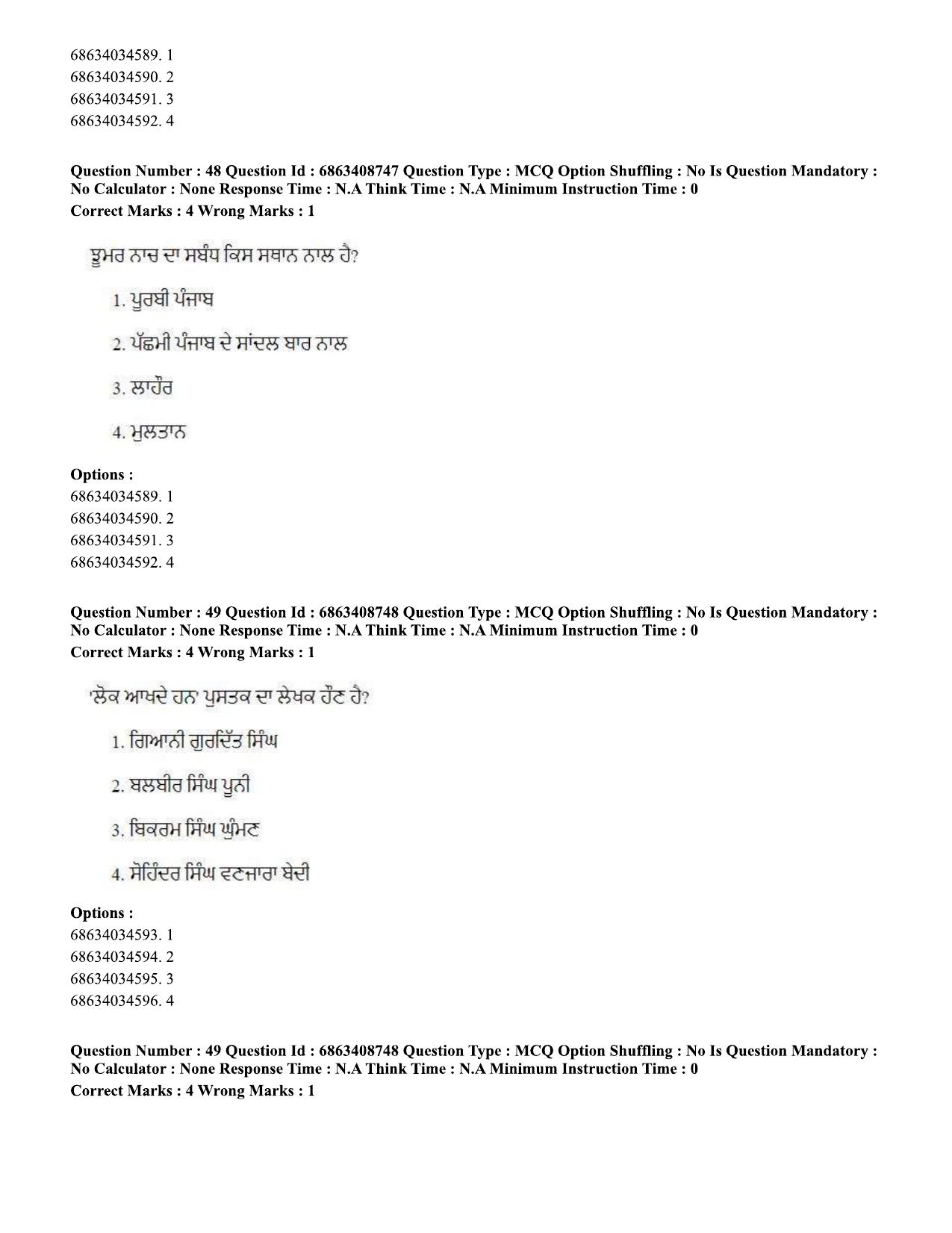 68634034589. 1
68634034590. 2
68634034591. 3
68634034592. 4

Question Number : 48 Question Id : 6863408747 Question Type : MCQ Option Shuffling : No Is Question Mandatory : No Calculator : None Response Time : N.A Think Time : N.A Minimum Instruction Time : 0
Correct Marks : 4 Wrong Marks : 1

ਝੂਮਰ ਨਾਚ ਦਾ ਸਬੰਧ ਕਿਸ ਸਥਾਨ ਨਾਲ ਹੈ?

1. ਪੂਰਬੀ ਪੰਜਾਬ

2. ਪੱਛਮੀ ਪੰਜਾਬ ਦੇ ਸਾਂਦਲ ਬਾਰ ਨਾਲ

3. ਲਾਹੌਰ

4. ਮੁਲਤਾਨ

Options :
68634034589. 1
68634034590. 2
68634034591. 3
68634034592. 4

Question Number : 49 Question Id : 6863408748 Question Type : MCQ Option Shuffling : No Is Question Mandatory : No Calculator : None Response Time : N.A Think Time : N.A Minimum Instruction Time : 0
Correct Marks : 4 Wrong Marks : 1

'ਲੋਕ ਆਖਦੇ ਹਨ' ਪੁਸਤਕ ਦਾ ਲੇਖਕ ਹੌਣ ਹੈ?

1. ਗਿਆਨੀ ਗੁਰਦਿੱਤ ਸਿੰਘ

2. ਬਲਬੀਰ ਸਿੰਘ ਪੂਨੀ

3. ਬਿਕਰਮ ਸਿੰਘ ਘੁੰਮਣ

4. ਸੋਹਿੰਦਰ ਸਿੰਘ ਵਣਜਾਰਾ ਬੇਦੀ

Options :
68634034593. 1
68634034594. 2
68634034595. 3
68634034596. 4

Question Number : 49 Question Id : 6863408748 Question Type : MCQ Option Shuffling : No Is Question Mandatory : No Calculator : None Response Time : N.A Think Time : N.A Minimum Instruction Time : 0
Correct Marks : 4 Wrong Marks : 1